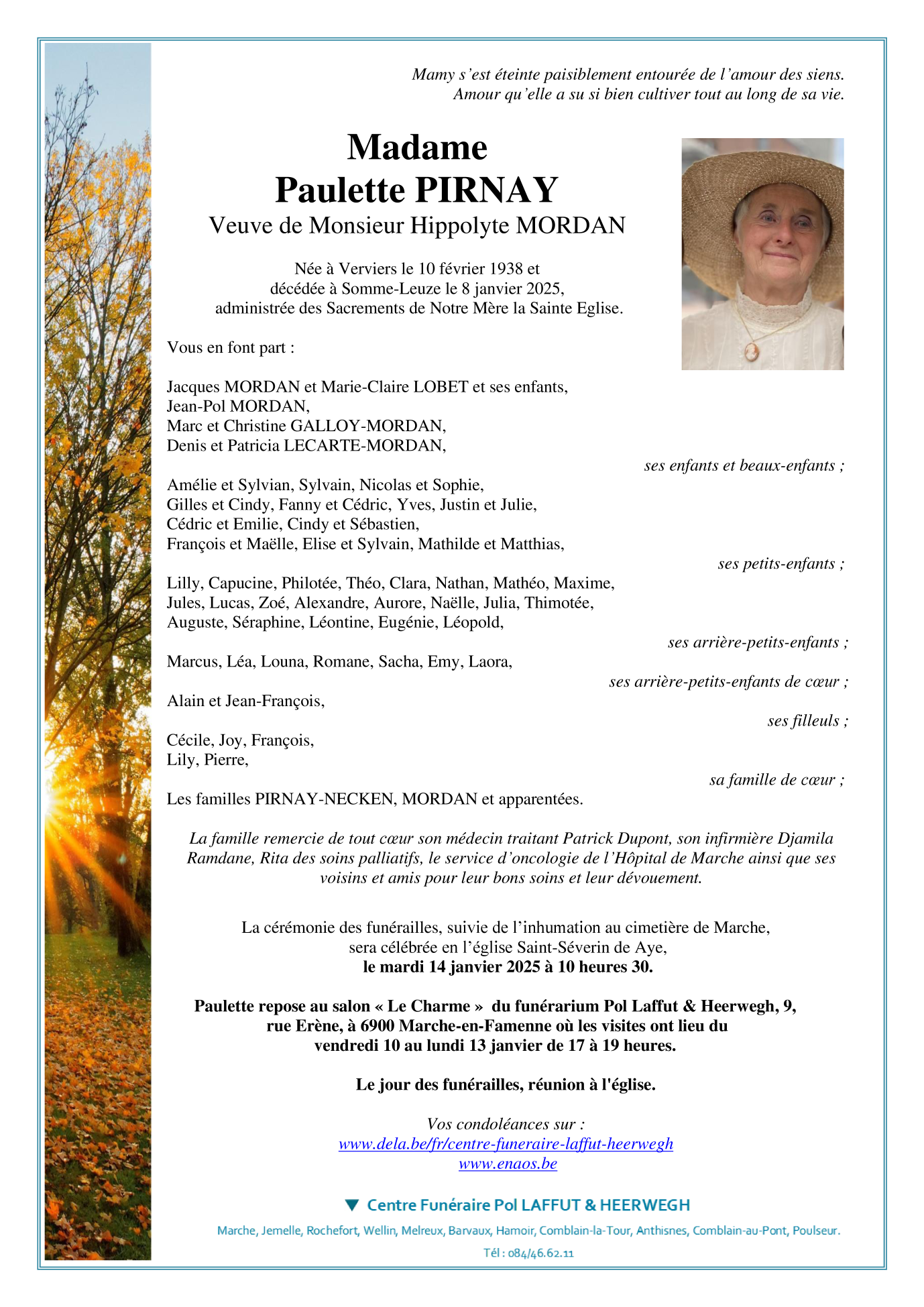 Mamy s'est éteinte paisiblement entourée de l'amour des siens.
Amour qu'elle a su si bien cultiver tout au long de sa vie.

Madame
Paulette PIRNAY
Veuve de Monsieur Hippolyte MORDAN

Née à Verviers le 10 février 1938 et
décédée à Somme-Leuze le 8 janvier 2025,
administrée des Sacrements de Notre Mère la Sainte Eglise.

Vous en font part :

Jacques MORDAN et Marie-Claire LOBET et ses enfants,
Jean-Pol MORDAN,
Marc et Christine GALLOY-MORDAN,
Denis et Patricia LECARTE-MORDAN,

ses enfants et beaux-enfants ;

Amélie et Sylvian, Sylvain, Nicolas et Sophie,
Gilles et Cindy, Fanny et Cédric, Yves, Justin et Julie,
Cédric et Emilie, Cindy et Sébastien,
François et Maëlle, Elise et Sylvain, Mathilde et Matthias,

ses petits-enfants ;

Lilly, Capucine, Philotée, Théo, Clara, Nathan, Mathéo, Maxime,
Jules, Lucas, Zoé, Alexandre, Aurore, Naëlle, Julia, Thimotée,
Auguste, Séraphine, Léontine, Eugénie, Léopold,

ses arrière-petits-enfants ;

Marcus, Léa, Louna, Romane, Sacha, Emy, Laora,

ses arrière-petits-enfants de cœur ;

Alain et Jean-François,

ses filleuls ;

Cécile, Joy, François,
Lily, Pierre,

sa famille de cœur ;

Les familles PIRNAY-NECKEN, MORDAN et apparentées.

La famille remercie de tout cœur son médecin traitant Patrick Dupont, son infirmière Djamila Ramdane, Rita des soins palliatifs, le service d'oncologie de l'Hôpital de Marche ainsi que ses voisins et amis pour leur bons soins et leur dévouement.

La cérémonie des funérailles, suivie de l'inhumation au cimetière de Marche,
sera célébrée en l'église Saint-Séverin de Aye,
le mardi 14 janvier 2025 à 10 heures 30.

Paulette repose au salon « Le Charme » du funérarium Pol Laffut & Heerwegh, 9, rue Erène, à 6900 Marche-en-Famenne où les visites ont lieu du vendredi 10 au lundi 13 janvier de 17 à 19 heures.

Le jour des funérailles, réunion à l'église.

Vos condoléances sur :
www.dela.be/fr/centre-funeraire-laffut-heerwegh
www.enaos.be

Centre Funéraire Pol LAFFUT & HEERWEGH
Marche, Jemelle, Rochefort, Wellin, Melreux, Barvaux, Hamoir, Comblain-la-Tour, Anthisnes, Comblain-au-Pont, Poulseur.
Tél : 084/46.62.11